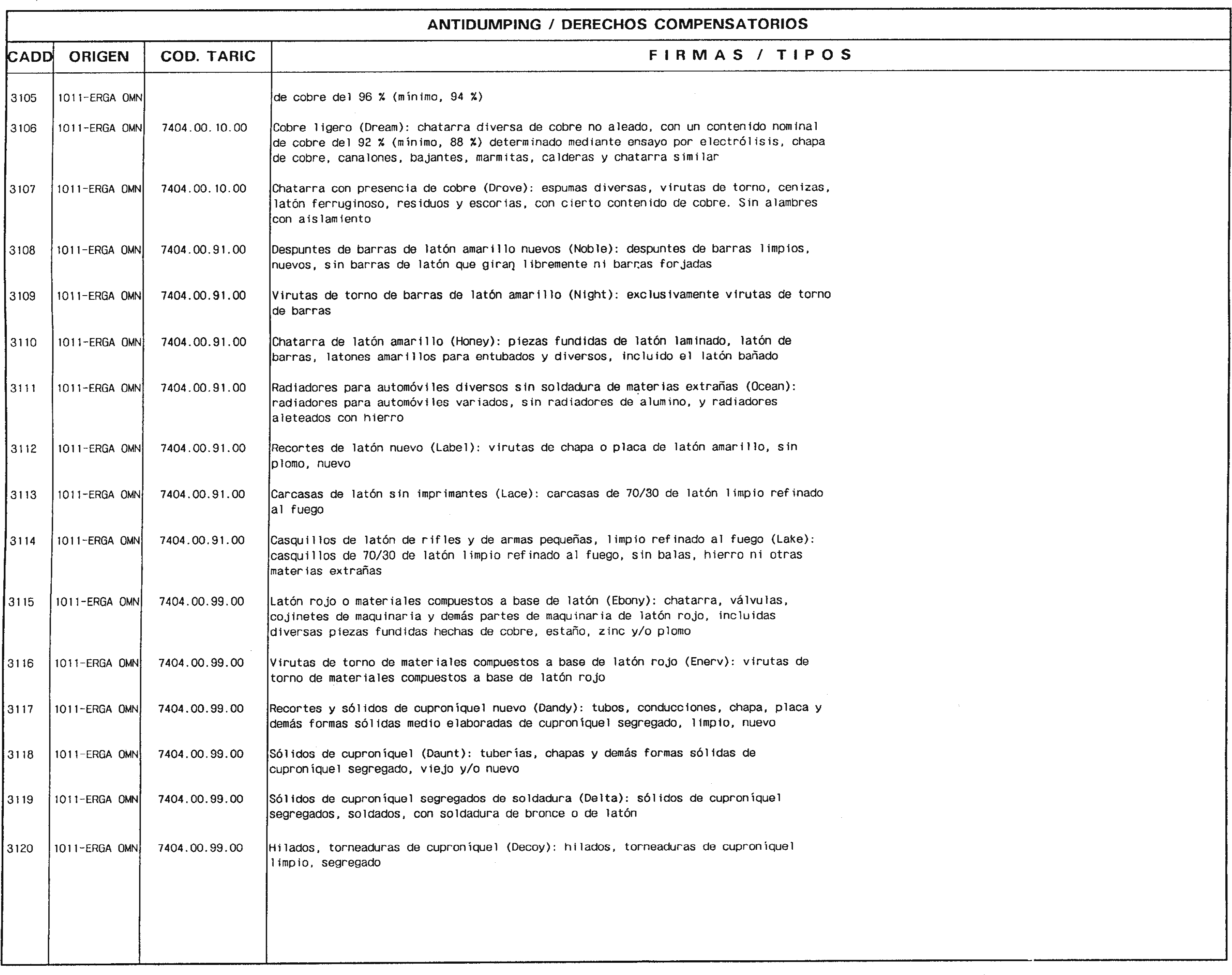 ANTIDUMPING / DERECHOS COMPENSATORIOS

| CADD | ORIGEN | COD. TARIC | FIRMAS / TIPOS |
|---|---|---|---|
| 3105 | 1011-ERGA OMN | | de cobre del 96 % (mínimo, 94 %) |
| 3106 | 1011-ERGA OMN | 7404.00.10.00 | Cobre ligero (Dream): chatarra diversa de cobre no aleado, con un contenido nominal de cobre del 92 % (mínimo, 88 %) determinado mediante ensayo por electrólisis, chapa de cobre, canalones, bajantes, marmitas, calderas y chatarra similar |
| 3107 | 1011-ERGA OMN | 7404.00.10.00 | Chatarra con presencia de cobre (Drove): espumas diversas, virutas de torno, cenizas, latón ferruginoso, residuos y escorias, con cierto contenido de cobre. Sin alambres con aislamiento |
| 3108 | 1011-ERGA OMN | 7404.00.91.00 | Despuntes de barras de latón amarillo nuevos (Noble): despuntes de barras limpios, nuevos, sin barras de latón que giran libremente ni barras forjadas |
| 3109 | 1011-ERGA OMN | 7404.00.91.00 | Virutas de torno de barras de latón amarillo (Night): exclusivamente virutas de torno de barras |
| 3110 | 1011-ERGA OMN | 7404.00.91.00 | Chatarra de latón amarillo (Honey): piezas fundidas de latón laminado, latón de barras, latones amarillos para entubados y diversos, incluido el latón bañado |
| 3111 | 1011-ERGA OMN | 7404.00.91.00 | Radiadores para automóviles diversos sin soldadura de materias extrañas (Ocean): radiadores para automóviles variados, sin radiadores de alumino, y radiadores aleteados con hierro |
| 3112 | 1011-ERGA OMN | 7404.00.91.00 | Recortes de latón nuevo (Label): virutas de chapa o placa de latón amarillo, sin plomo, nuevo |
| 3113 | 1011-ERGA OMN | 7404.00.91.00 | Carcasas de latón sin imprimantes (Lace): carcasas de 70/30 de latón limpio refinado al fuego |
| 3114 | 1011-ERGA OMN | 7404.00.91.00 | Casquillos de latón de rifles y de armas pequeñas, limpio refinado al fuego (Lake): casquillos de 70/30 de latón limpio refinado al fuego, sin balas, hierro ni otras materias extrañas |
| 3115 | 1011-ERGA OMN | 7404.00.99.00 | Latón rojo o materiales compuestos a base de latón (Ebony): chatarra, válvulas, cojinetes de maquinaria y demás partes de maquinaria de latón rojo, incluidas diversas piezas fundidas hechas de cobre, estaño, zinc y/o plomo |
| 3116 | 1011-ERGA OMN | 7404.00.99.00 | Virutas de torno de materiales compuestos a base de latón rojo (Enerv): virutas de torno de materiales compuestos a base de latón rojo |
| 3117 | 1011-ERGA OMN | 7404.00.99.00 | Recortes y sólidos de cuproníquel nuevo (Dandy): tubos, conducciones, chapa, placa y demás formas sólidas medio elaboradas de cuproníquel segregado, limpio, nuevo |
| 3118 | 1011-ERGA OMN | 7404.00.99.00 | Sólidos de cuproníquel (Daunt): tuberías, chapas y demás formas sólidas de cuproníquel segregado, viejo y/o nuevo |
| 3119 | 1011-ERGA OMN | 7404.00.99.00 | Sólidos de cuproníquel segregados de soldadura (Delta): sólidos de cuproníquel segregados, soldados, con soldadura de bronce o de latón |
| 3120 | 1011-ERGA OMN | 7404.00.99.00 | Hilados, torneaduras de cuproníquel (Decoy): hilados, torneaduras de cuproniquel limpio, segregado |